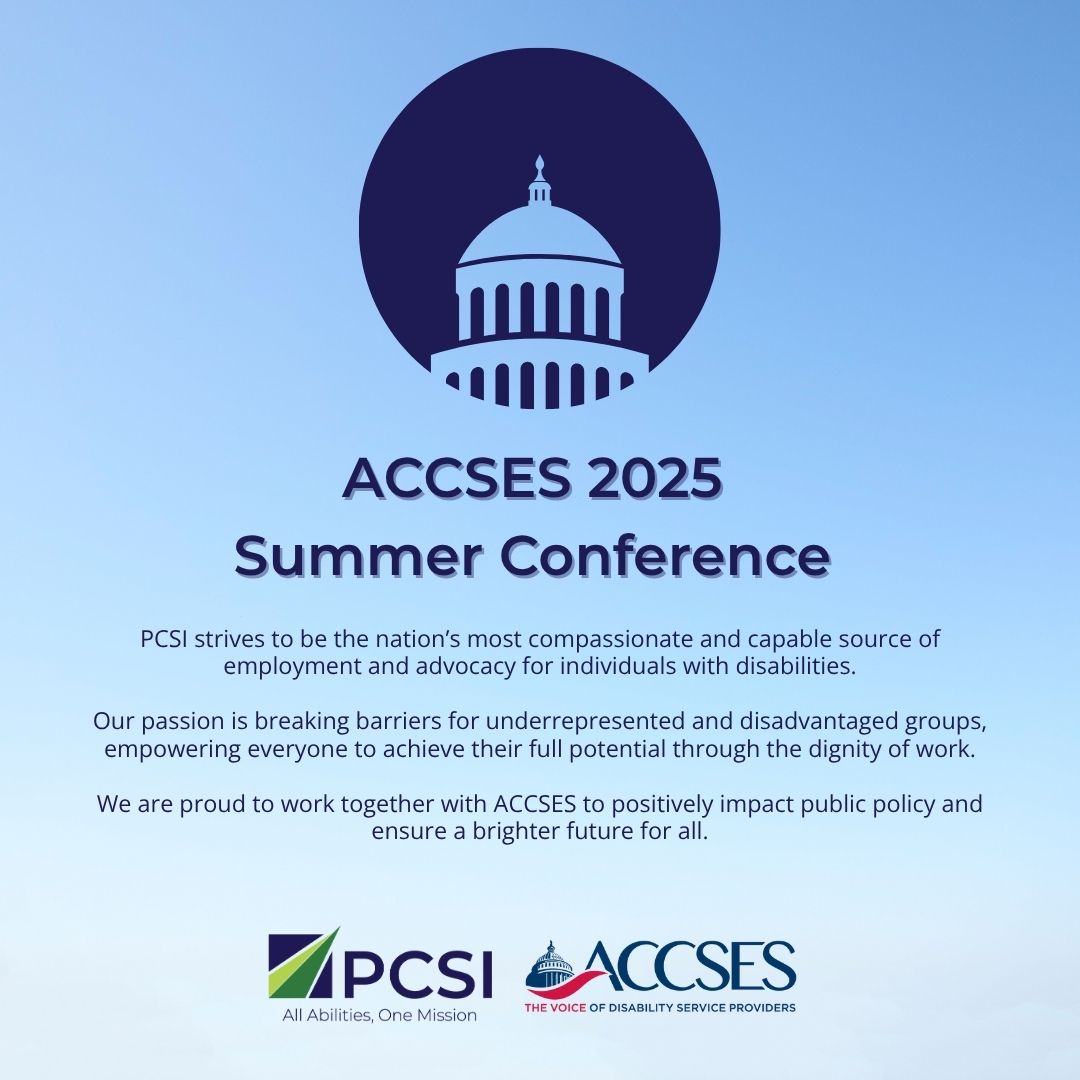 ACCSES 2025
Summer Conference

PCSI strives to be the nation's most compassionate and capable source of employment and advocacy for individuals with disabilities.

Our passion is breaking barriers for underrepresented and disadvantaged groups, empowering everyone to achieve their full potential through the dignity of work.

We are proud to work together with ACCSES to positively impact public policy and ensure a brighter future for all.

PCSI
All Abilities, One Mission

ACCSES
THE VOICE OF DISABILITY SERVICE PROVIDERS